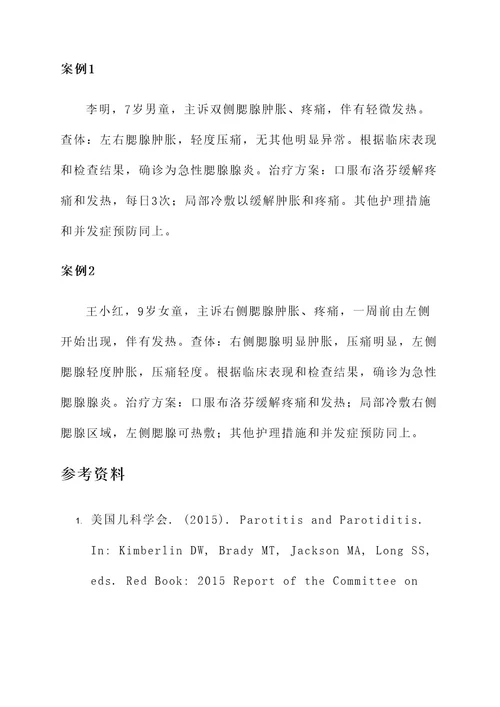 案例1

李明，7岁男童，主诉双侧腮腺肿胀、疼痛，伴有轻微发热。查体：左右腮腺肿胀，轻度压痛，无其他明显异常。根据临床表现和检查结果，确诊为急性腮腺腺炎。治疗方案：口服布洛芬缓解疼痛和发热，每日3次；局部冷敷以缓解肿胀和疼痛。其他护理措施和并发症预防同上。

案例2

王小红，9岁女童，主诉右侧腮腺肿胀、疼痛，一周前由左侧开始出现，伴有发热。查体：右侧腮腺明显肿胀，压痛明显，左侧腮腺轻度肿胀，压痛轻度。根据临床表现和检查结果，确诊为急性腮腺腺炎。治疗方案：口服布洛芬缓解疼痛和发热；局部冷敷右侧腮腺区域，左侧腮腺可热敷；其他护理措施和并发症预防同上。

参考资料

1. 美国儿科学会. (2015). Parotitis and Parotiditis. In: Kimberlin DW, Brady MT, Jackson MA, Long SS, eds. Red Book: 2015 Report of the Committee on